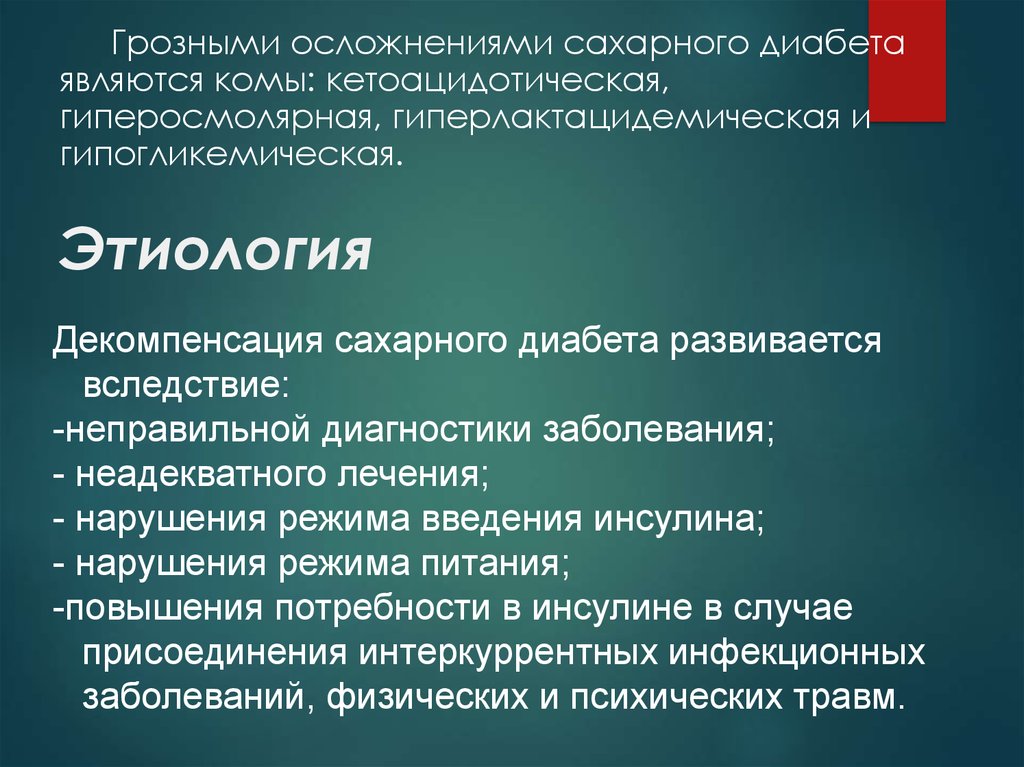 Грозными осложнениями сахарного диабета являются комы: кетоацидотическая, гиперосмолярная, гиперлактацидемическая и гипогликемическая.

Этиология

Декомпенсация сахарного диабета развивается вследствие:
-неправильной диагностики заболевания;
- неадекватного лечения;
- нарушения режима введения инсулина;
- нарушения режима питания;
-повышения потребности в инсулине в случае присоединения интеркуррентных инфекционных заболеваний, физических и психических травм.